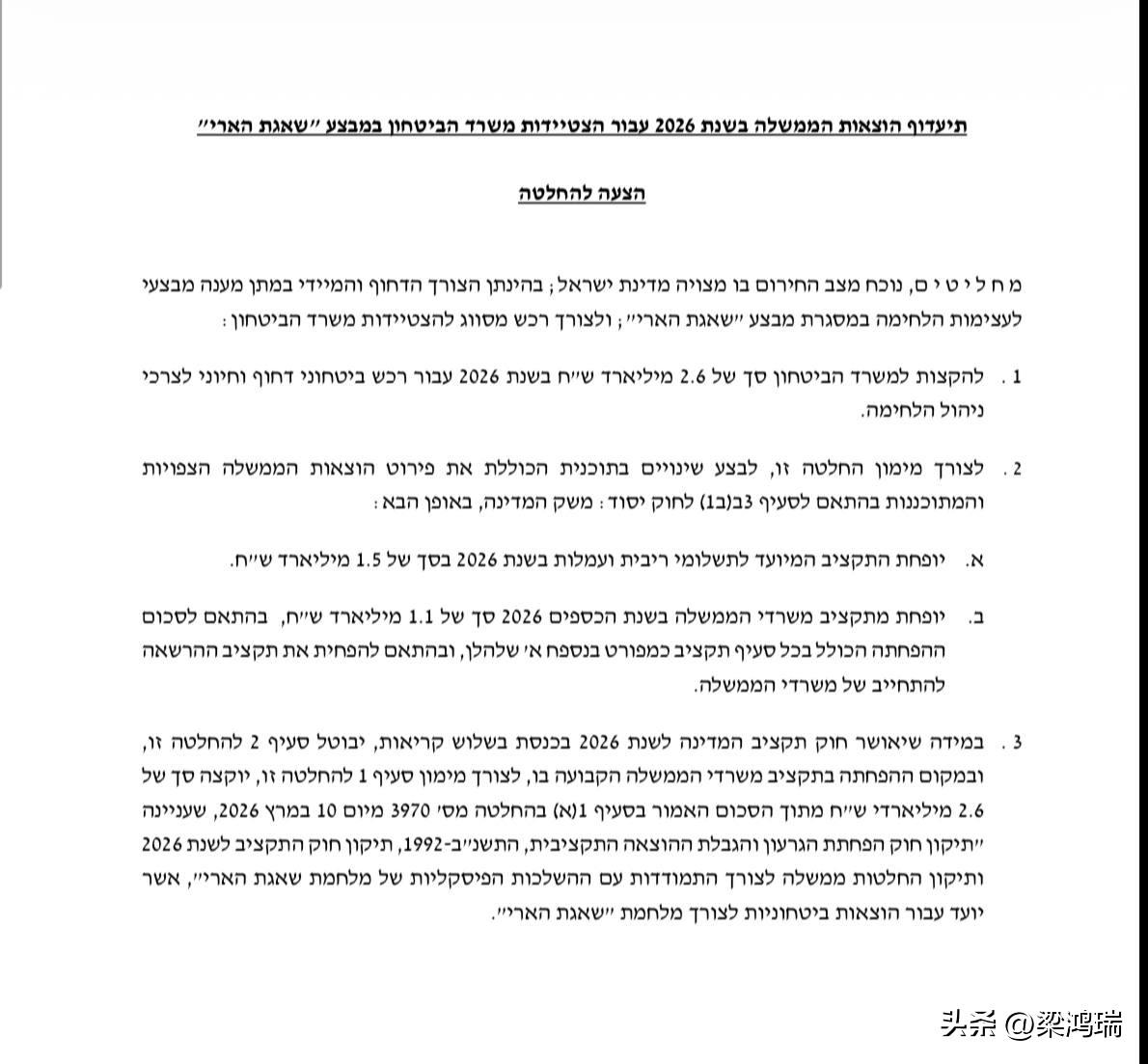 תיעדוף הוצאות הממשלה בשנת 2026 עבור הצטיידות משרד הביטחון במבצע ״שאגת הארי״

הצעה להחלטה

מ ח ל י ט י ם, נוכח מצב החירום בו מצויה מדינת ישראל; בהינתן הצורך הדחוף והמיידי במתן מענה מבצעי לעצימות הלחימה במסגרת מבצע ״שאגת הארי״; ולצורך רכש מסווג להצטיידות משרד הביטחון:

1. להקצות למשרד הביטחון סך של 2.6 מיליארד ש״ח בשנת 2026 עבור רכש ביטחוני דחוף וחיוני לצרכי ניהול הלחימה.

2. לצורך מימון החלטה זו, לבצע שינויים בתוכנית הכוללת את פירוט הוצאות הממשלה הצפויות והמתוכננות בהתאם לסעיף 3ב(ב1) לחוק יסוד: משק המדינה, באופן הבא:

א. יופחת התקציב המיועד לתשלומי ריבית ועמלות בשנת 2026 בסך של 1.5 מיליארד ש״ח.

ב. יופחת מתקציב משרדי הממשלה בשנת הכספים 2026 סך של 1.1 מיליארד ש״ח, בהתאם לסכום ההפחתה הכולל בכל סעיף תקציב כמפורט בנספח א׳ שלהלן, ובהתאם להפחית את תקציב ההרשאה להתחייב של משרדי הממשלה.

3. במידה שיאושר חוק תקציב המדינה לשנת 2026 בכנסת בשלוש קריאות, יבוטל סעיף 2 להחלטה זו, ובמקום ההפחתה בתקציב משרדי הממשלה הקבועה בו, לצורך מימון סעיף 1 להחלטה זו, יוקצה סך של 2.6 מיליארדי ש״ח מתוך הסכום האמור בסעיף 1(א) בהחלטה מס׳ 3970 מיום 10 במרץ 2026, שעניינה ״תיקון חוק הפחתת הגרעון והגבלת ההוצאה התקציבית, התשנ״ב-1992, תיקון חוק התקציב לשנת 2026 ותיקון החלטות ממשלה לצורך התמודדות עם ההשלכות הפיסקליות של מלחמת שאגת הארי״, אשר יועד עבור הוצאות ביטחוניות לצורך מלחמת ״שאגת הארי״.

头条 @梁鸿瑞